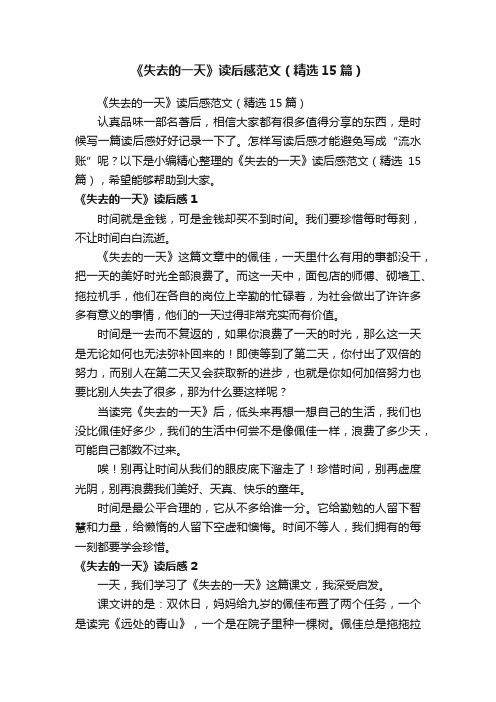 《失去的一天》读后感范文（精选15篇）

《失去的一天》读后感范文（精选15篇）

认真品味一部名著后，相信大家都有很多值得分享的东西，是时候写一篇读后感好好记录一下了。怎样写读后感才能避免写成“流水账”呢？以下是小编精心整理的《失去的一天》读后感范文（精选15篇），希望能够帮助到大家。

《失去的一天》读后感1

时间就是金钱，可是金钱却买不到时间。我们要珍惜每时每刻，不让时间白白流逝。

《失去的一天》这篇文章中的佩佳，一天里什么有用的事都没干，把一天的美好时光全部浪费了。而这一天中，面包店的师傅、砌墙工、拖拉机手，他们在各自的岗位上辛勤的忙碌着，为社会做出了许许多多有意义的事情，他们的一天过得非常充实而有价值。

时间是一去而不复返的，如果你浪费了一天的时光，那么这一天是无论如何也无法弥补回来的！即使等到了第二天，你付出了双倍的努力，而别人在第二天又会获取新的进步，也就是你如何加倍努力也要比别人失去了很多，那为什么要这样呢？

当读完《失去的一天》后，低头来再想一想自己的生活，我们也没比佩佳好多少，我们的生活中何尝不是像佩佳一样，浪费了多少天，可能自己都数不过来。

唉！别再让时间从我们的眼皮底下溜走了！珍惜时间，别再虚度光阴，别再浪费我们美好、天真、快乐的童年。

时间是最公平合理的，它从不多给谁一分。它给勤勉的人留下智慧和力量，给懒惰的人留下空虚和懊悔。时间不等人，我们拥有的每一刻都要学会珍惜。

《失去的一天》读后感2

一天，我们学习了《失去的一天》这篇课文，我深受启发。

课文讲的是：双休日，妈妈给九岁的佩佳布置了两个任务，一个是读完《远处的青山》，一个是在院子里种一棵树。佩佳总是拖拖拉